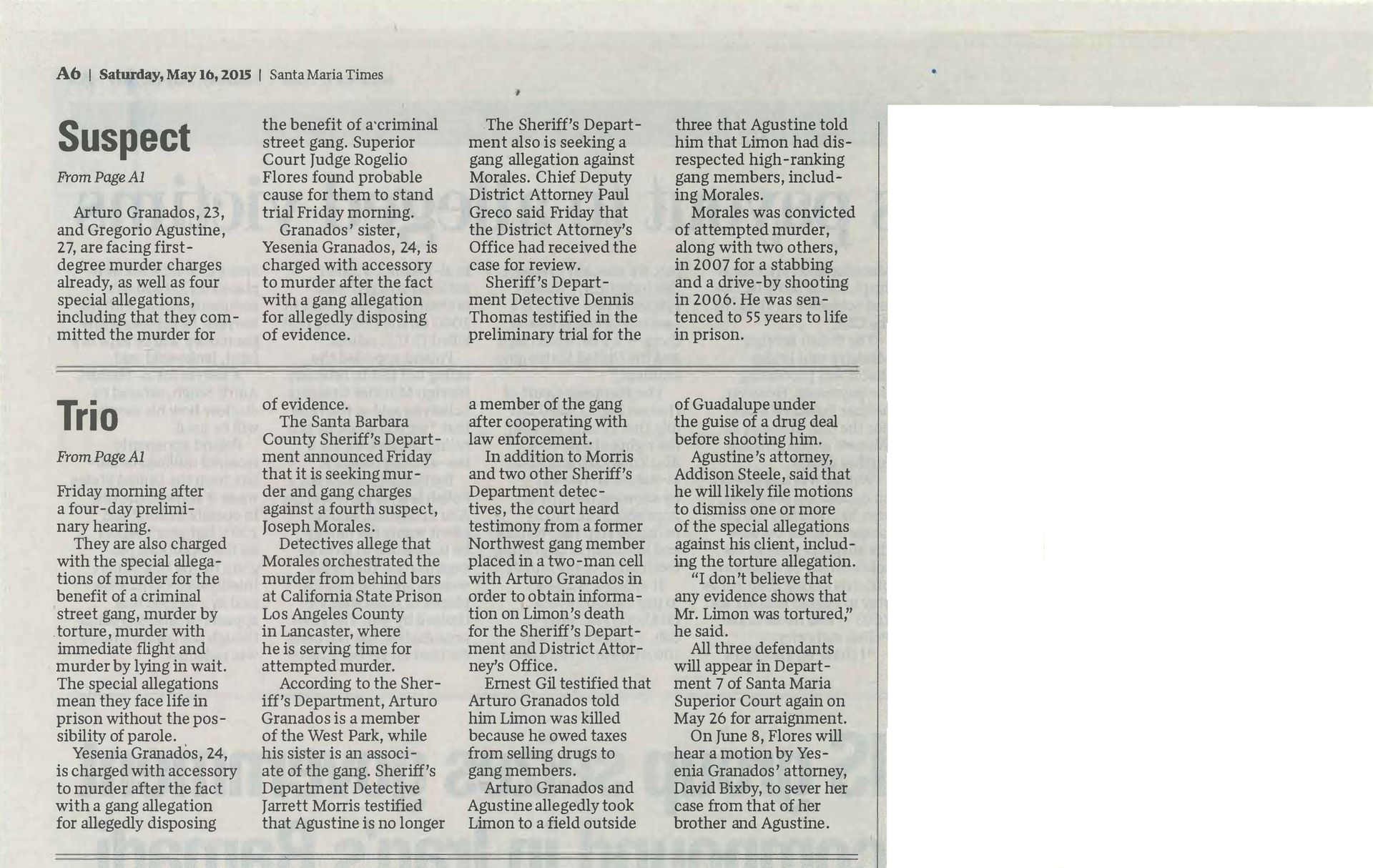 A6 | Saturday, May 16, 2015 | Santa Maria Times

Suspect

From Page A1

Arturo Granados, 23, and Gregorio Agustine, 27, are facing first-degree murder charges already, as well as four special allegations, including that they committed the murder for the benefit of a criminal street gang. Superior Court Judge Rogelio Flores found probable cause for them to stand trial Friday morning.

Granados' sister, Yesenia Granados, 24, is charged with accessory to murder after the fact with a gang allegation for allegedly disposing of evidence.

The Sheriff's Department also is seeking a gang allegation against Morales. Chief Deputy District Attorney Paul Greco said Friday that the District Attorney's Office had received the case for review.

Sheriff's Department Detective Dennis Thomas testified in the preliminary trial for the three that Agustine told him that Limon had disrespected high-ranking gang members, including Morales.

Morales was convicted of attempted murder, along with two others, in 2007 for a stabbing and a drive-by shooting in 2006. He was sentenced to 55 years to life in prison.

Trio

From Page A1

Friday morning after a four-day preliminary hearing.

They are also charged with the special allegations of murder for the benefit of a criminal street gang, murder by torture, murder with immediate flight and murder by lying in wait. The special allegations mean they face life in prison without the possibility of parole.

Yesenia Granados, 24, is charged with accessory to murder after the fact with a gang allegation for allegedly disposing of evidence.

The Santa Barbara County Sheriff's Department announced Friday that it is seeking murder and gang charges against a fourth suspect, Joseph Morales.

Detectives allege that Morales orchestrated the murder from behind bars at California State Prison Los Angeles County in Lancaster, where he is serving time for attempted murder.

According to the Sheriff's Department, Arturo Granados is a member of the West Park, while his sister is an associate of the gang. Sheriff's Department Detective Jarrett Morris testified that Agustine is no longer a member of the gang after cooperating with law enforcement.

In addition to Morris and two other Sheriff's Department detectives, the court heard testimony from a former Northwest gang member placed in a two-man cell with Arturo Granados in order to obtain information on Limon's death for the Sheriff's Department and District Attorney's Office.

Ernest Gil testified that Arturo Granados told him Limon was killed because he owed taxes from selling drugs to gang members.

Arturo Granados and Agustine allegedly took Limon to a field outside of Guadalupe under the guise of a drug deal before shooting him.

Agustine's attorney, Addison Steele, said that he will likely file motions to dismiss one or more of the special allegations against his client, including the torture allegation.

"I don't believe that any evidence shows that Mr. Limon was tortured," he said.

All three defendants will appear in Department 7 of Santa Maria Superior Court again on May 26 for arraignment.

On June 8, Flores will hear a motion by Yesenia Granados' attorney, David Bixby, to sever her case from that of her brother and Agustine.